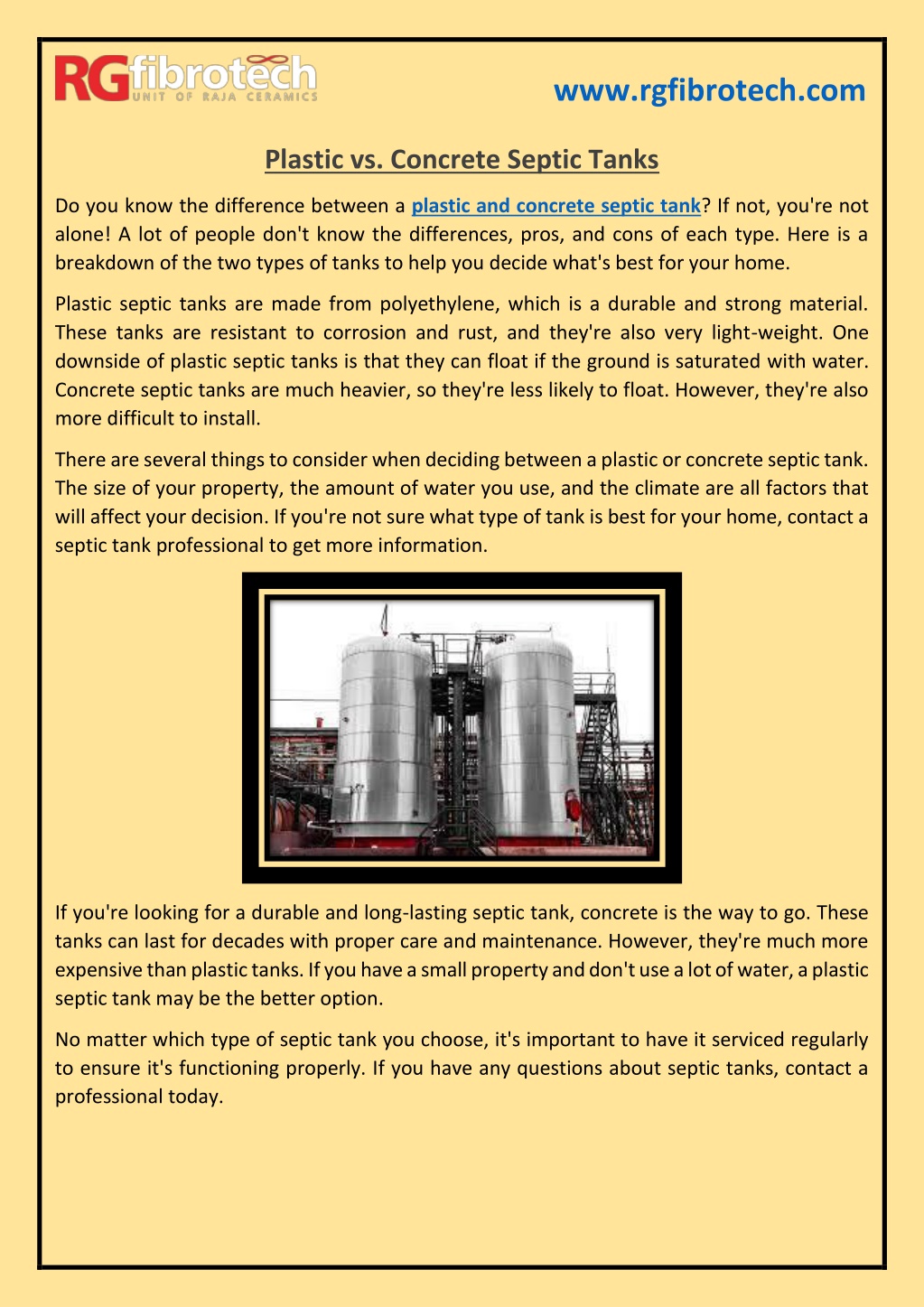 RGfibrotech
UNIT OF RAJA CERAMICS

www.rgfibrotech.com

Plastic vs. Concrete Septic Tanks

Do you know the difference between a plastic and concrete septic tank? If not, you're not alone! A lot of people don't know the differences, pros, and cons of each type. Here is a breakdown of the two types of tanks to help you decide what's best for your home.

Plastic septic tanks are made from polyethylene, which is a durable and strong material. These tanks are resistant to corrosion and rust, and they're also very light-weight. One downside of plastic septic tanks is that they can float if the ground is saturated with water. Concrete septic tanks are much heavier, so they're less likely to float. However, they're also more difficult to install.

There are several things to consider when deciding between a plastic or concrete septic tank. The size of your property, the amount of water you use, and the climate are all factors that will affect your decision. If you're not sure what type of tank is best for your home, contact a septic tank professional to get more information.

If you're looking for a durable and long-lasting septic tank, concrete is the way to go. These tanks can last for decades with proper care and maintenance. However, they're much more expensive than plastic tanks. If you have a small property and don't use a lot of water, a plastic septic tank may be the better option.

No matter which type of septic tank you choose, it's important to have it serviced regularly to ensure it's functioning properly. If you have any questions about septic tanks, contact a professional today.